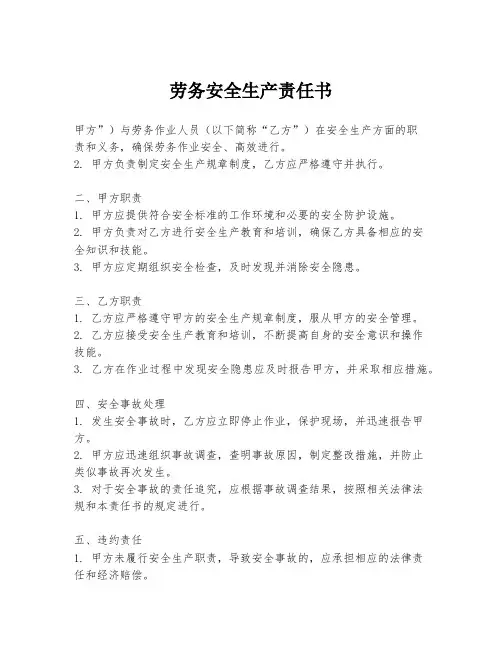 劳务安全生产责任书

甲方”）与劳务作业人员（以下简称“乙方”）在安全生产方面的职责和义务，确保劳务作业安全、高效进行。
2. 甲方负责制定安全生产规章制度，乙方应严格遵守并执行。

二、甲方职责
1. 甲方应提供符合安全标准的工作环境和必要的安全防护设施。
2. 甲方负责对乙方进行安全生产教育和培训，确保乙方具备相应的安全知识和技能。
3. 甲方应定期组织安全检查，及时发现并消除安全隐患。

三、乙方职责
1. 乙方应严格遵守甲方的安全生产规章制度，服从甲方的安全管理。
2. 乙方应接受安全生产教育和培训，不断提高自身的安全意识和操作技能。
3. 乙方在作业过程中发现安全隐患应及时报告甲方，并采取相应措施。

四、安全事故处理
1. 发生安全事故时，乙方应立即停止作业，保护现场，并迅速报告甲方。
2. 甲方应迅速组织事故调查，查明事故原因，制定整改措施，并防止类似事故再次发生。
3. 对于安全事故的责任追究，应根据事故调查结果，按照相关法律法规和本责任书的规定进行。

五、违约责任
1. 甲方未履行安全生产职责，导致安全事故的，应承担相应的法律责任和经济赔偿。